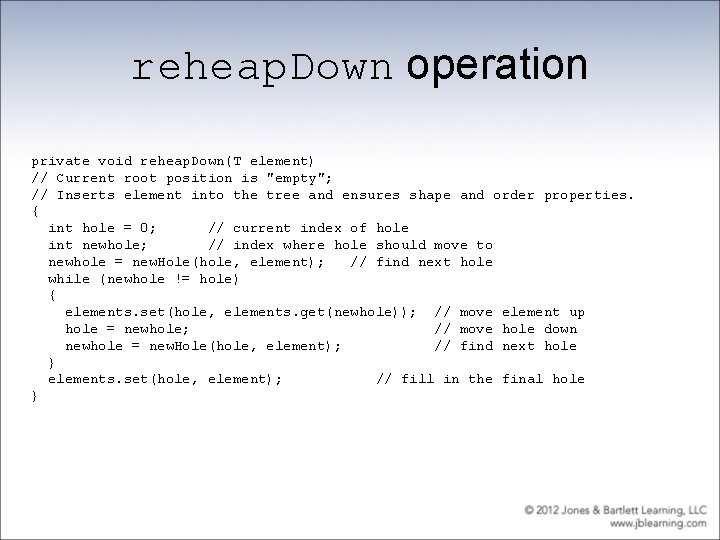 reheapDown operation

private void reheapDown(T element)
// Current root position is "empty";
// Inserts element into the tree and ensures shape and order properties.
{
  int hole = 0;      // current index of hole
  int newhole;       // index where hole should move to
  newhole = newHole(hole, element);   // find next hole
  while (newhole != hole)
  {
    elements.set(hole, elements.get(newhole));  // move element up
    hole = newhole;                             // move hole down
    newhole = newHole(hole, element);           // find next hole
  }
  elements.set(hole, element);           // fill in the final hole
}

© 2012 Jones & Bartlett Learning, LLC
www.jblearning.com